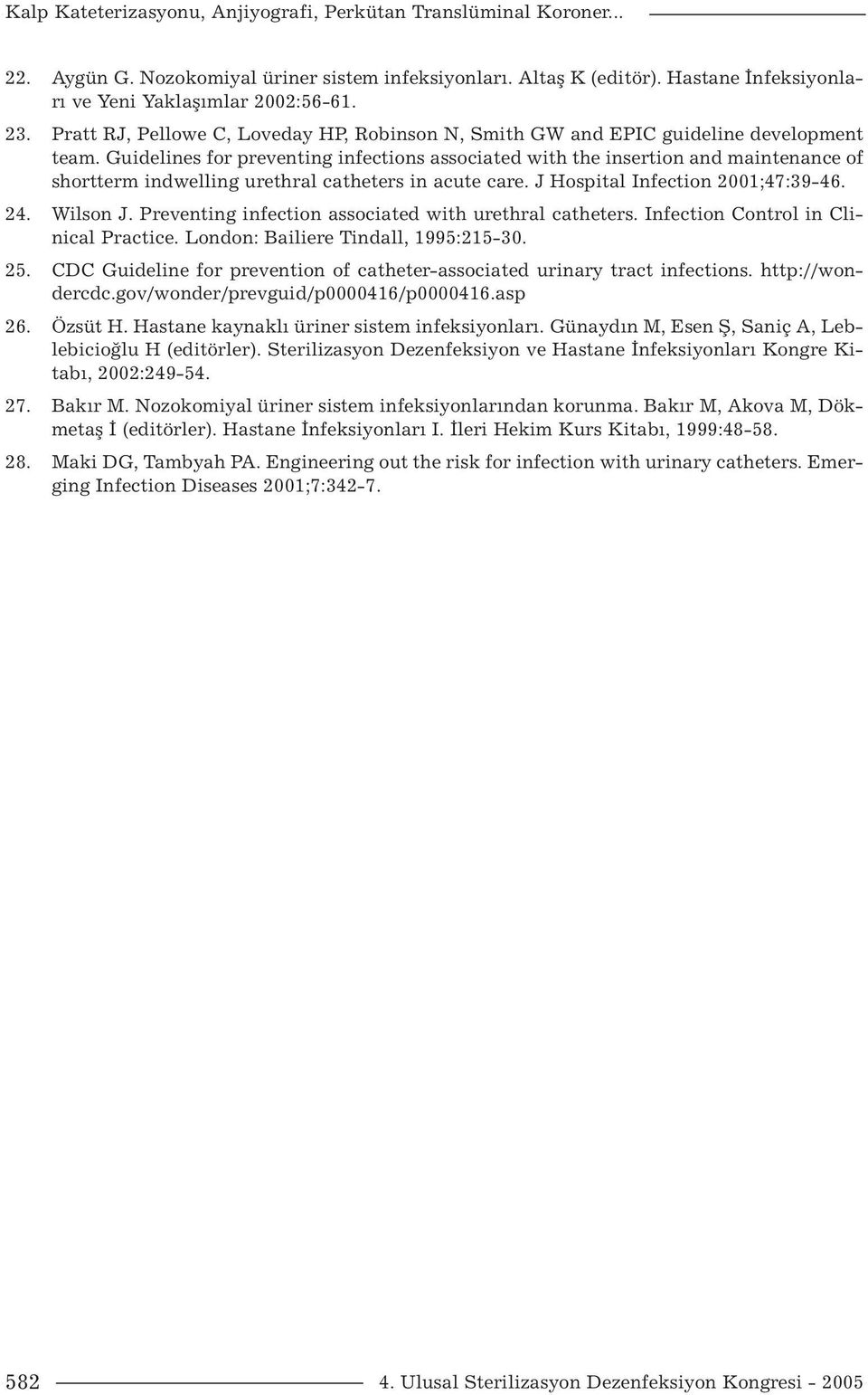 Kalp Kateterizasyonu, Anjiyografi, Perkütan Translüminal Koroner...

22. Aygün G. Nozokomiyal üriner sistem infeksiyonları. Altaş K (editör). Hastane İnfeksiyonları ve Yeni Yaklaşımlar 2002:56-61.

23. Pratt RJ, Pellowe C, Loveday HP, Robinson N, Smith GW and EPIC guideline development team. Guidelines for preventing infections associated with the insertion and maintenance of shortterm indwelling urethral catheters in acute care. J Hospital Infection 2001;47:39-46.

24. Wilson J. Preventing infection associated with urethral catheters. Infection Control in Clinical Practice. London: Bailiere Tindall, 1995:215-30.

25. CDC Guideline for prevention of catheter-associated urinary tract infections. http://wondercdc.gov/wonder/prevguid/p0000416/p0000416.asp

26. Özsüt H. Hastane kaynaklı üriner sistem infeksiyonları. Günaydın M, Esen Ş, Saniç A, Leblebicioğlu H (editörler). Sterilizasyon Dezenfeksiyon ve Hastane İnfeksiyonları Kongre Kitabı, 2002:249-54.

27. Bakır M. Nozokomiyal üriner sistem infeksiyonlarından korunma. Bakır M, Akova M, Dökmetaş İ (editörler). Hastane İnfeksiyonları I. İleri Hekim Kurs Kitabı, 1999:48-58.

28. Maki DG, Tambyah PA. Engineering out the risk for infection with urinary catheters. Emerging Infection Diseases 2001;7:342-7.

582

4. Ulusal Sterilizasyon Dezenfeksiyon Kongresi - 2005